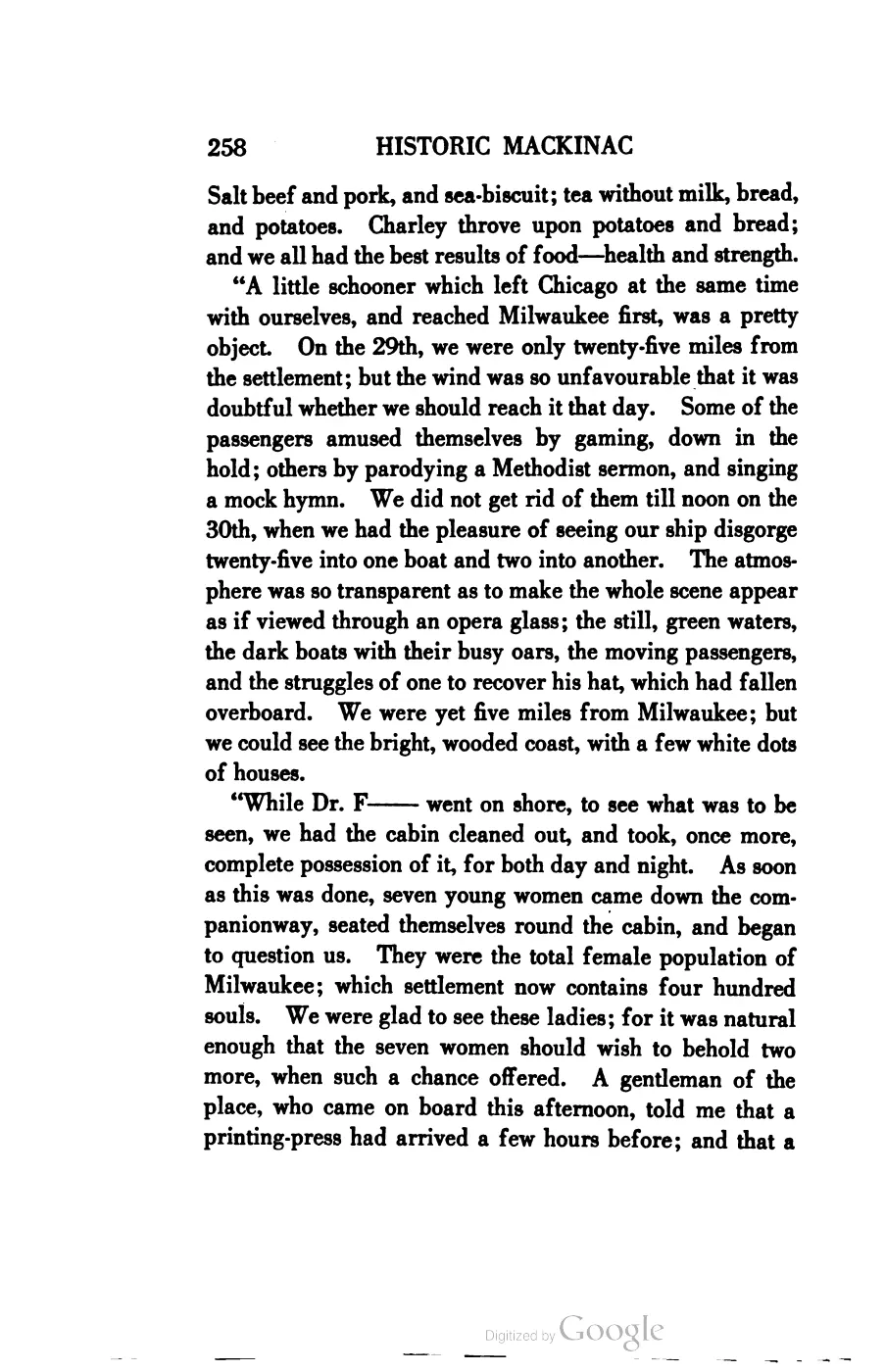 258 HISTORIC MACKINAC

Salt beef and pork, and sea-biscuit; tea without milk, bread, and potatoes. Charley throve upon potatoes and bread; and we all had the best results of food—health and strength.

"A little schooner which left Chicago at the same time with ourselves, and reached Milwaukee first, was a pretty object. On the 29th, we were only twenty-five miles from the settlement; but the wind was so unfavourable that it was doubtful whether we should reach it that day. Some of the passengers amused themselves by gaming, down in the hold; others by parodying a Methodist sermon, and singing a mock hymn. We did not get rid of them till noon on the 30th, when we had the pleasure of seeing our ship disgorge twenty-five into one boat and two into another. The atmosphere was so transparent as to make the whole scene appear as if viewed through an opera glass; the still, green waters, the dark boats with their busy oars, the moving passengers, and the struggles of one to recover his hat, which had fallen overboard. We were yet five miles from Milwaukee; but we could see the bright, wooded coast, with a few white dots of houses.

"While Dr. F—— went on shore, to see what was to be seen, we had the cabin cleaned out, and took, once more, complete possession of it, for both day and night. As soon as this was done, seven young women came down the companionway, seated themselves round the cabin, and began to question us. They were the total female population of Milwaukee; which settlement now contains four hundred souls. We were glad to see these ladies; for it was natural enough that the seven women should wish to behold two more, when such a chance offered. A gentleman of the place, who came on board this afternoon, told me that a printing-press had arrived a few hours before; and that a

Digitized by Google